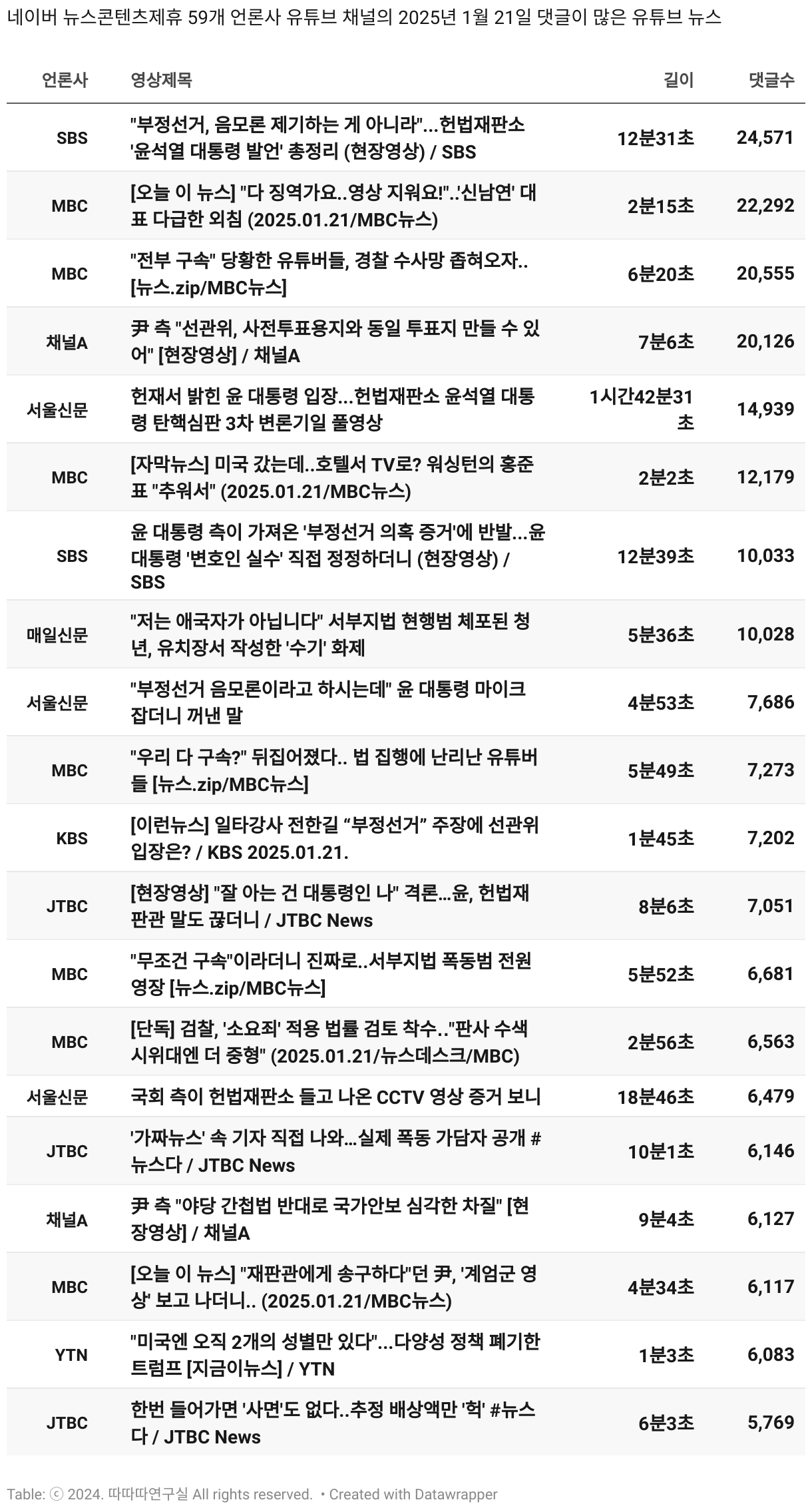 네이버 뉴스콘텐츠제휴 59개 언론사 유튜브 채널의 2025년 1월 21일 댓글이 많은 유튜브 뉴스

| 언론사 | 영상제목 | 길이 | 댓글수 |
|---|---|---|---|
| SBS | "부정선거, 음모론 제기하는 게 아니라"...헌법재판소 '윤석열 대통령 발언' 총정리 (현장영상) / SBS | 12분31초 | 24,571 |
| MBC | [오늘 이 뉴스] "다 징역가요..영상 지워요!"..'신남연' 대표 다급한 외침 (2025.01.21/MBC뉴스) | 2분15초 | 22,292 |
| MBC | "전부 구속" 당황한 유튜버들, 경찰 수사망 좁혀오자.. [뉴스.zip/MBC뉴스] | 6분20초 | 20,555 |
| 채널A | 尹 측 "선관위, 사전투표용지와 동일 투표지 만들 수 있어" [현장영상] / 채널A | 7분6초 | 20,126 |
| 서울신문 | 헌재서 밝힌 윤 대통령 입장...헌법재판소 윤석열 대통령 탄핵심판 3차 변론기일 풀영상 | 1시간42분31초 | 14,939 |
| MBC | [자막뉴스] 미국 갔는데..호텔서 TV로? 워싱턴의 홍준표 "추워서" (2025.01.21/MBC뉴스) | 2분2초 | 12,179 |
| SBS | 윤 대통령 측이 가져온 '부정선거 의혹 증거'에 반발...윤 대통령 '변호인 실수' 직접 정정하더니 (현장영상) / SBS | 12분39초 | 10,033 |
| 매일신문 | "저는 애국자가 아닙니다" 서부지법 현행범 체포된 청년, 유치장서 작성한 '수기' 화제 | 5분36초 | 10,028 |
| 서울신문 | "부정선거 음모론이라고 하시는데" 윤 대통령 마이크 잡더니 꺼낸 말 | 4분53초 | 7,686 |
| MBC | "우리 다 구속?" 뒤집어졌다.. 법 집행에 난리난 유튜버들 [뉴스.zip/MBC뉴스] | 5분49초 | 7,273 |
| KBS | [이런뉴스] 일타강사 전한길 “부정선거” 주장에 선관위 입장은? / KBS 2025.01.21. | 1분45초 | 7,202 |
| JTBC | [현장영상] "잘 아는 건 대통령인 나" 격론...윤, 헌법재판관 말도 끊더니 / JTBC News | 8분6초 | 7,051 |
| MBC | "무조건 구속"이라더니 진짜로..서부지법 폭동범 전원 영장 [뉴스.zip/MBC뉴스] | 5분52초 | 6,681 |
| MBC | [단독] 검찰, '소요죄' 적용 법률 검토 착수.."판사 수색 시위대엔 더 중형" (2025.01.21/뉴스데스크/MBC) | 2분56초 | 6,563 |
| 서울신문 | 국회 측이 헌법재판소 들고 나온 CCTV 영상 증거 보니 | 18분46초 | 6,479 |
| JTBC | '가짜뉴스' 속 기자 직접 나와...실제 폭동 가담자 공개 #뉴스다 / JTBC News | 10분1초 | 6,146 |
| 채널A | 尹 측 "야당 간첩법 반대로 국가안보 심각한 차질" [현장영상] / 채널A | 9분4초 | 6,127 |
| MBC | [오늘 이 뉴스] "재판관에게 송구하다"던 尹, '계엄군 영상' 보고 나더니.. (2025.01.21/MBC뉴스) | 4분34초 | 6,117 |
| YTN | "미국엔 오직 2개의 성별만 있다"...다양성 정책 폐기한 트럼프 [지금이뉴스] / YTN | 1분3초 | 6,083 |
| JTBC | 한번 들어가면 '사면'도 없다..추정 배상액만 '헉' #뉴스다 / JTBC News | 6분3초 | 5,769 |

Table: ⓒ 2024. 따따따연구실 All rights reserved. • Created with Datawrapper